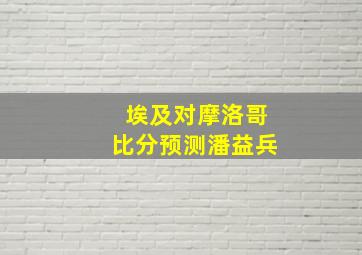 埃及对摩洛哥
比分预测潘益兵